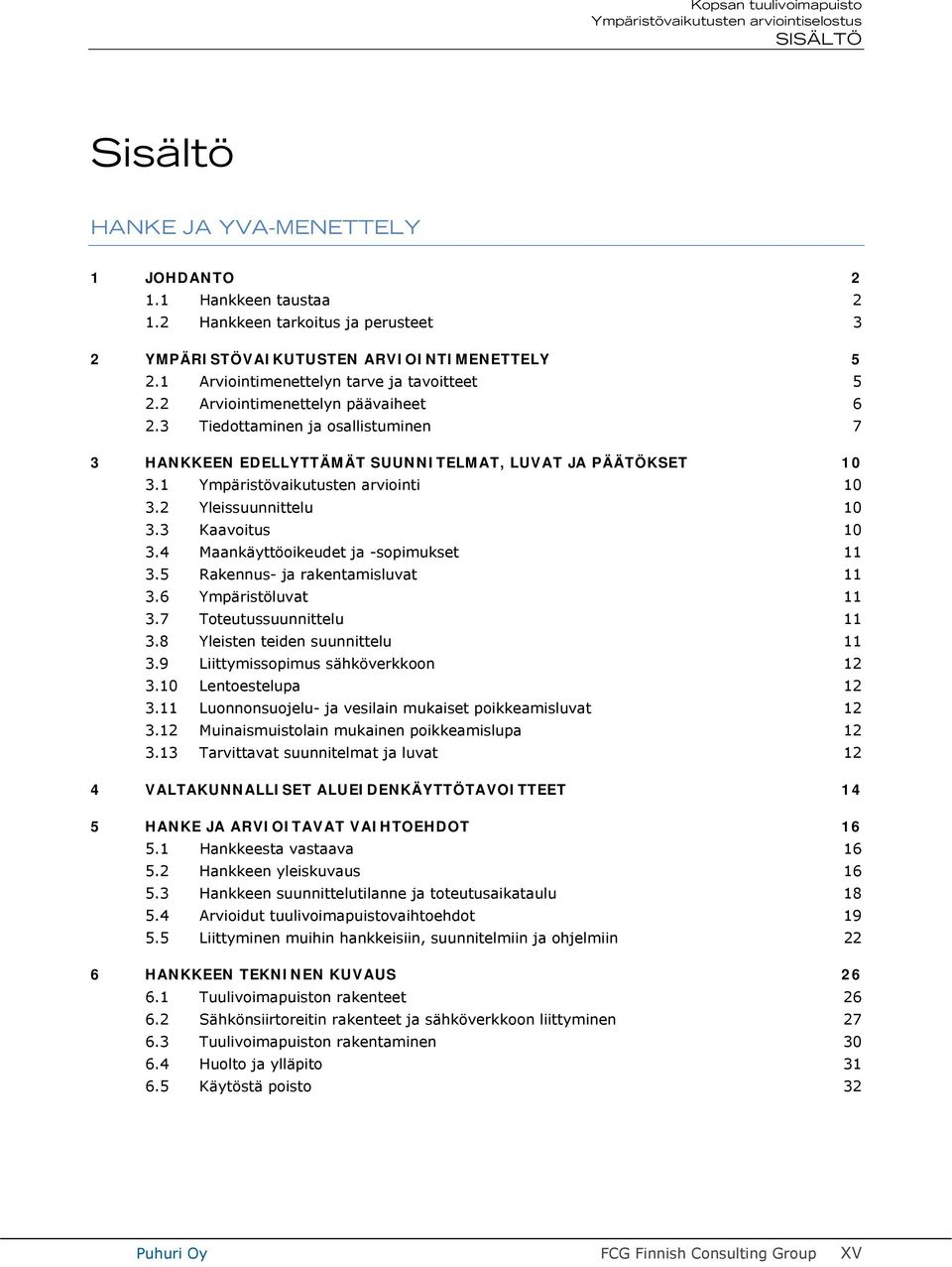 Kopsan tuulivoimapuisto
Ympäristövaikutusten arviointiselostus
SISÄLTÖ

Sisältö

HANKE JA YVA-MENETTELY

1 JOHDANTO 2
1.1 Hankkeen taustaa 2
1.2 Hankkeen tarkoitus ja perusteet 3

2 YMPÄRISTÖVAIKUTUSTEN ARVIOINTIMENETTELY 5
2.1 Arviointimenettelyn tarve ja tavoitteet 5
2.2 Arviointimenettelyn päävaiheet 6
2.3 Tiedottaminen ja osallistuminen 7

3 HANKKEEN EDELLYTTÄMÄT SUUNNITELMAT, LUVAT JA PÄÄTÖKSET 10
3.1 Ympäristövaikutusten arviointi 10
3.2 Yleissuunnittelu 10
3.3 Kaavoitus 10
3.4 Maankäyttöoikeudet ja -sopimukset 11
3.5 Rakennus- ja rakentamisluvat 11
3.6 Ympäristöluvat 11
3.7 Toteutussuunnittelu 11
3.8 Yleisten teiden suunnittelu 11
3.9 Liittymissopimus sähköverkkoon 12
3.10 Lentoestelupa 12
3.11 Luonnonsuojelu- ja vesilain mukaiset poikkeamisluvat 12
3.12 Muinaismuistolain mukainen poikkeamislupa 12
3.13 Tarvittavat suunnitelmat ja luvat 12

4 VALTAKUNNALLISET ALUEIDENKÄYTTÖTAVOITTEET 14

5 HANKE JA ARVIOITAVAT VAIHTOEHDOT 16
5.1 Hankkeesta vastaava 16
5.2 Hankkeen yleiskuvaus 16
5.3 Hankkeen suunnittelutilanne ja toteutusaikataulu 18
5.4 Arvioidut tuulivoimapuistovaihtoehdot 19
5.5 Liittyminen muihin hankkeisiin, suunnitelmiin ja ohjelmiin 22

6 HANKKEEN TEKNINEN KUVAUS 26
6.1 Tuulivoimapuiston rakenteet 26
6.2 Sähkönsiirtoreitin rakenteet ja sähköverkkoon liittyminen 27
6.3 Tuulivoimapuiston rakentaminen 30
6.4 Huolto ja ylläpito 31
6.5 Käytöstä poisto 32

Puhuri Oy FCG Finnish Consulting Group XV